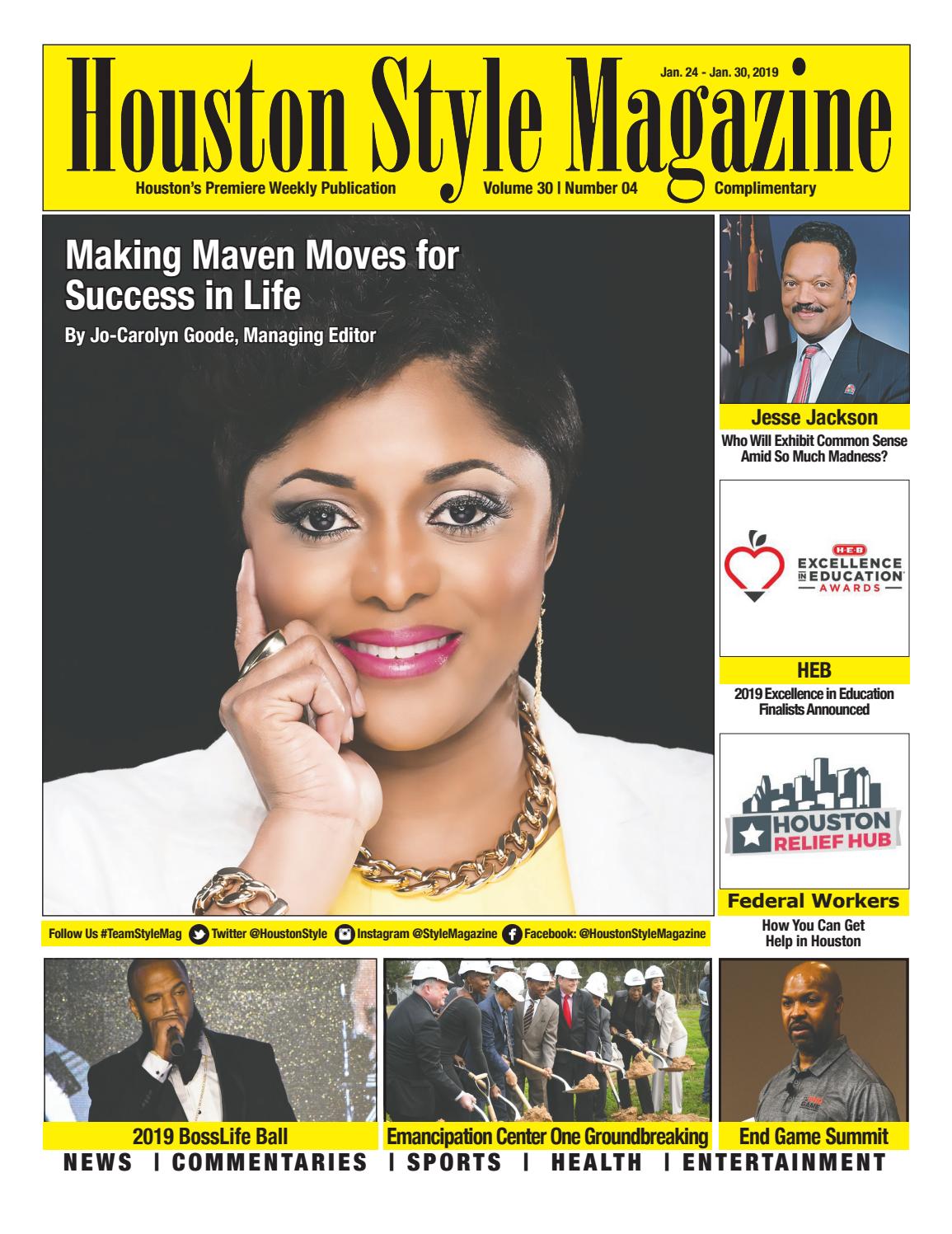 Houston Style Magazine

Jan. 24 - Jan. 30, 2019

Houston's Premiere Weekly Publication    Volume 30 | Number 04    Complimentary

Making Maven Moves for Success in Life

By Jo-Carolyn Goode, Managing Editor

Jesse Jackson

Who Will Exhibit Common Sense Amid So Much Madness?

H-E-B EXCELLENCE IN EDUCATION AWARDS

HEB

2019 Excellence in Education Finalists Announced

HOUSTON RELIEF HUB

Federal Workers

How You Can Get Help in Houston

Follow Us #TeamStyleMag Twitter @HoustonStyle Instagram @StyleMagazine Facebook: @HoustonStyleMagazine

2019 BossLife Ball

Emancipation Center One Groundbreaking

End Game Summit

NEWS | COMMENTARIES | SPORTS | HEALTH | ENTERTAINMENT